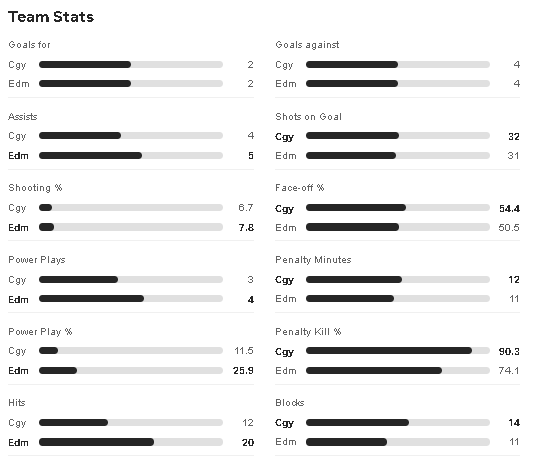 Team Stats

Goals for
Cgy 2
Edm 2

Assists
Cgy 4
Edm 5

Shooting %
Cgy 6.7
Edm 7.8

Power Plays
Cgy 3
Edm 4

Power Play %
Cgy 11.5
Edm 25.9

Hits
Cgy 12
Edm 20

Goals against
Cgy 4
Edm 4

Shots on Goal
Cgy 32
Edm 31

Face-off %
Cgy 54.4
Edm 50.5

Penalty Minutes
Cgy 12
Edm 11

Penalty Kill %
Cgy 90.3
Edm 74.1

Blocks
Cgy 14
Edm 11